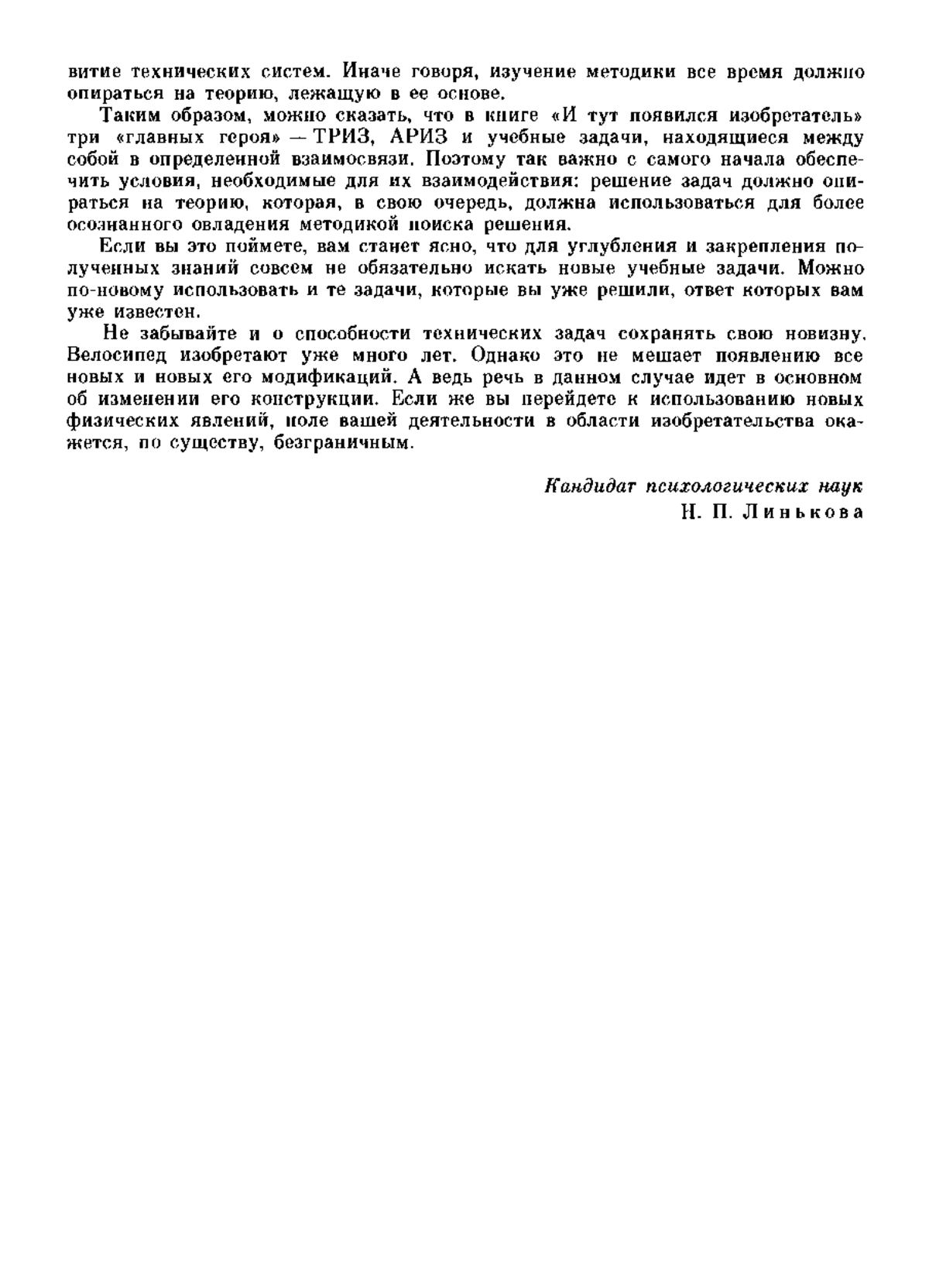 витие технических систем. Иначе говоря, изучение методики все время должно опираться на теорию, лежащую в ее основе.

Таким образом, можно сказать, что в книге «И тут появился изобретатель» три «главных героя» — ТРИЗ, АРИЗ и учебные задачи, находящиеся между собой в определенной взаимосвязи. Поэтому так важно с самого начала обеспечить условия, необходимые для их взаимодействия: решение задач должно опираться на теорию, которая, в свою очередь, должна использоваться для более осознанного овладения методикой поиска решения.

Если вы это поймете, вам станет ясно, что для углубления и закрепления полученных знаний совсем не обязательно искать новые учебные задачи. Можно по-новому использовать и те задачи, которые вы уже решили, ответ которых вам уже известен.

Не забывайте и о способности технических задач сохранять свою новизну. Велосипед изобретают уже много лет. Однако это не мешает появлению все новых и новых его модификаций. А ведь речь в данном случае идет в основном об изменении его конструкции. Если же вы перейдете к использованию новых физических явлений, поле вашей деятельности в области изобретательства окажется, по существу, безграничным.

Кандидат психологических наук
Н. П. Линькова